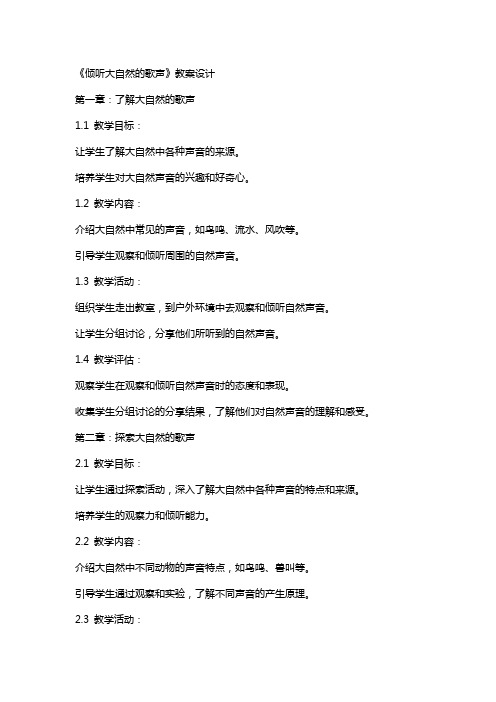 《倾听大自然的歌声》教案设计

第一章：了解大自然的歌声

1.1 教学目标：

让学生了解大自然中各种声音的来源。

培养学生对大自然声音的兴趣和好奇心。

1.2 教学内容：

介绍大自然中常见的声音，如鸟鸣、流水、风吹等。

引导学生观察和倾听周围的自然声音。

1.3 教学活动：

组织学生走出教室，到户外环境中去观察和倾听自然声音。

让学生分组讨论，分享他们所听到的自然声音。

1.4 教学评估：

观察学生在观察和倾听自然声音时的态度和表现。

收集学生分组讨论的分享结果，了解他们对自然声音的理解和感受。

第二章：探索大自然的歌声

2.1 教学目标：

让学生通过探索活动，深入了解大自然中各种声音的特点和来源。

培养学生的观察力和倾听能力。

2.2 教学内容：

介绍大自然中不同动物的声音特点，如鸟鸣、兽叫等。

引导学生通过观察和实验，了解不同声音的产生原理。

2.3 教学活动：